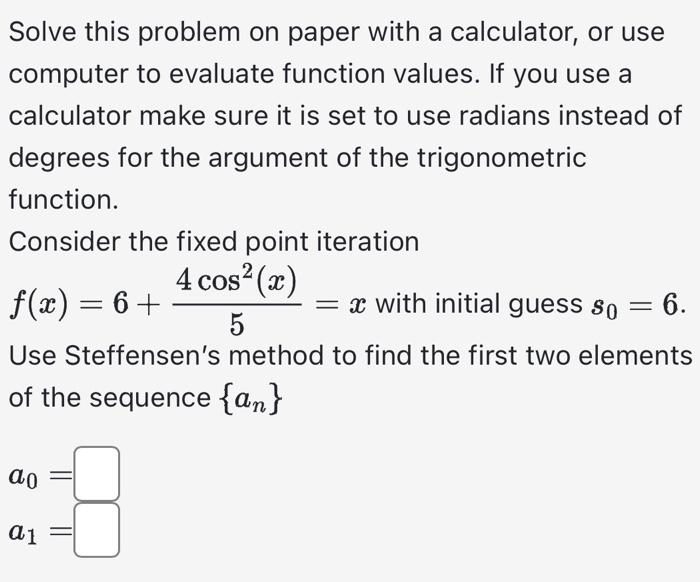 Solve this problem on paper with a calculator, or use computer to evaluate function values. If you use a calculator make sure it is set to use radians instead of degrees for the argument of the trigonometric function.

Consider the fixed point iteration $f(x) = 6 + \frac{4\cos^2(x)}{5} = x$ with initial guess $s_0 = 6$.

Use Steffensen's method to find the first two elements of the sequence $\{a_n\}$

$a_0 =$

$a_1 =$